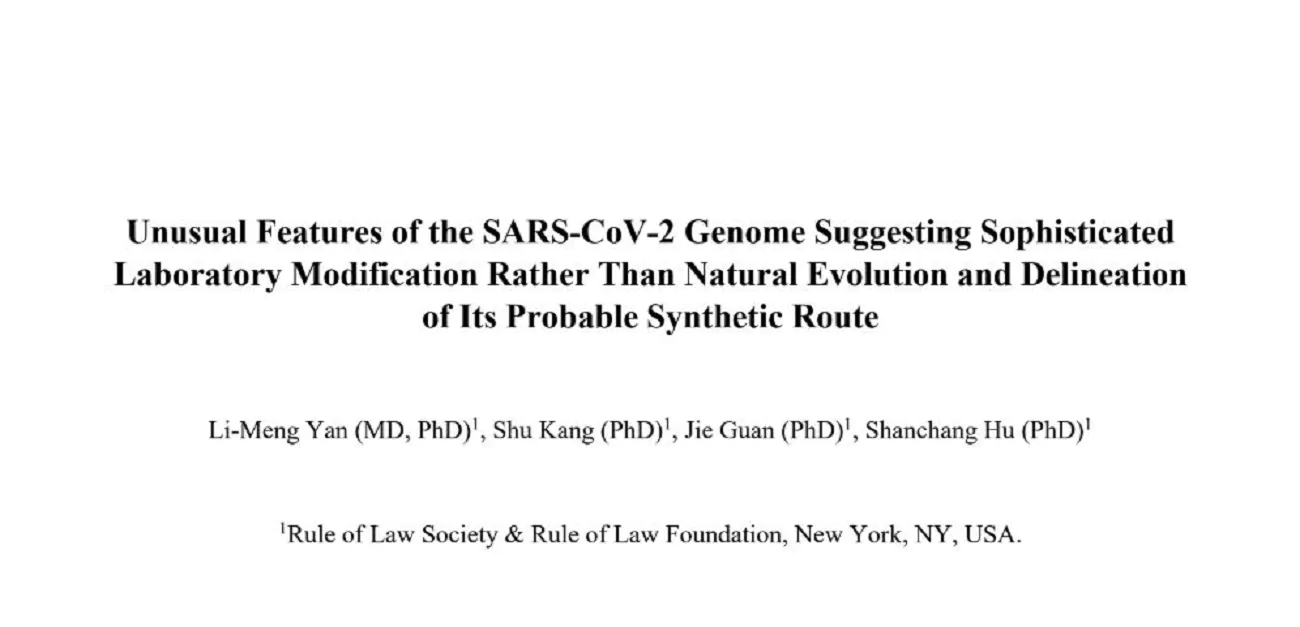 Unusual Features of the SARS-CoV-2 Genome Suggesting Sophisticated Laboratory Modification Rather Than Natural Evolution and Delineation of Its Probable Synthetic Route

Li-Meng Yan (MD, PhD)$^1$, Shu Kang (PhD)$^1$, Jie Guan (PhD)$^1$, Shanchang Hu (PhD)$^1$

$^1$Rule of Law Society & Rule of Law Foundation, New York, NY, USA.